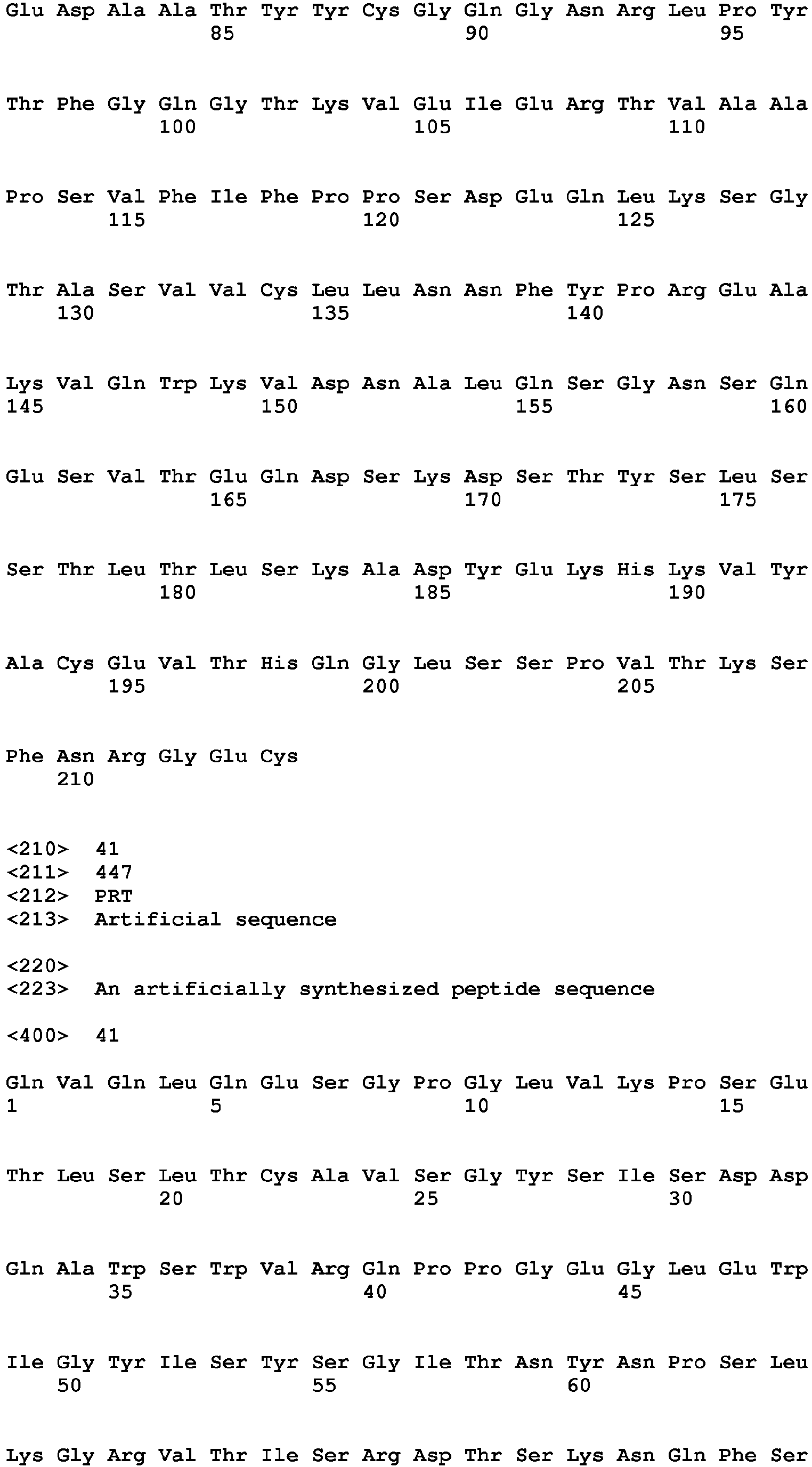 Glu Asp Ala Ala Thr Tyr Tyr Cys Gly Gln Gly Asn Arg Leu Pro Tyr
85 90 95

Thr Phe Gly Gln Gly Thr Lys Val Glu Ile Glu Arg Thr Val Ala Ala
100 105 110

Pro Ser Val Phe Ile Phe Pro Pro Ser Asp Glu Gln Leu Lys Ser Gly
115 120 125

Thr Ala Ser Val Val Cys Leu Leu Asn Asn Phe Tyr Pro Arg Glu Ala
130 135 140

Lys Val Gln Trp Lys Val Asp Asn Ala Leu Gln Ser Gly Asn Ser Gln
145 150 155 160

Glu Ser Val Thr Glu Gln Asp Ser Lys Asp Ser Thr Tyr Ser Leu Ser
165 170 175

Ser Thr Leu Thr Leu Ser Lys Ala Asp Tyr Glu Lys His Lys Val Tyr
180 185 190

Ala Cys Glu Val Thr His Gln Gly Leu Ser Ser Pro Val Thr Lys Ser
195 200 205

Phe Asn Arg Gly Glu Cys
210

<210> 41
<211> 447
<212> PRT
<213> Artificial sequence

<220>
<223> An artificially synthesized peptide sequence

<400> 41

Gln Val Gln Leu Gln Glu Ser Gly Pro Gly Leu Val Lys Pro Ser Glu
1 5 10 15

Thr Leu Ser Leu Thr Cys Ala Val Ser Gly Tyr Ser Ile Ser Asp Asp
20 25 30

Gln Ala Trp Ser Trp Val Arg Gln Pro Pro Gly Glu Gly Leu Glu Trp
35 40 45

Ile Gly Tyr Ile Ser Tyr Ser Gly Ile Thr Asn Tyr Asn Pro Ser Leu
50 55 60

Lys Gly Arg Val Thr Ile Ser Arg Asp Thr Ser Lys Asn Gln Phe Ser